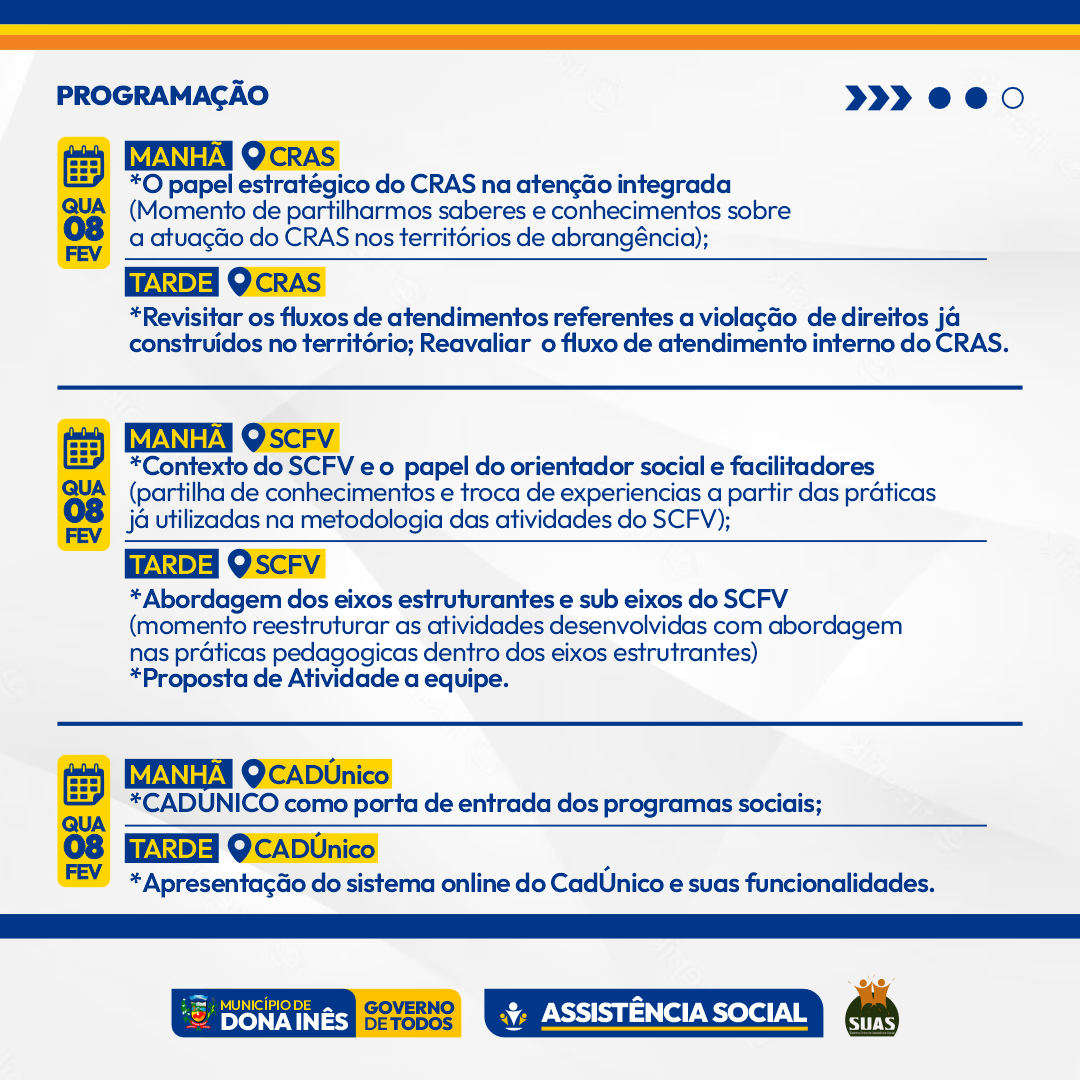 PROGRAMAÇÃO

QUA 08 FEV

MANHÃ CRAS
*O papel estratégico do CRAS na atenção integrada
(Momento de partilharmos saberes e conhecimentos sobre a atuação do CRAS nos territórios de abrangência);

TARDE CRAS
*Revisitar os fluxos de atendimentos referentes a violação de direitos já construídos no território; Reavaliar o fluxo de atendimento interno do CRAS.

QUA 08 FEV

MANHÃ SCFV
*Contexto do SCFV e o papel do orientador social e facilitadores
(partilha de conhecimentos e troca de experiencias a partir das práticas já utilizadas na metodologia das atividades do SCFV);

TARDE SCFV
*Abordagem dos eixos estruturantes e sub eixos do SCFV
(momento reestruturar as atividades desenvolvidas com abordagem nas práticas pedagogicas dentro dos eixos estrutrantes)
*Proposta de Atividade a equipe.

QUA 08 FEV

MANHÃ CADÚnico
*CADÚNICO como porta de entrada dos programas sociais;

TARDE CADÚnico
*Apresentação do sistema online do CadÚnico e suas funcionalidades.

MUNICÍPIO DE DONA INÊS GOVERNO DE TODOS

ASSISTÊNCIA SOCIAL

SUAS